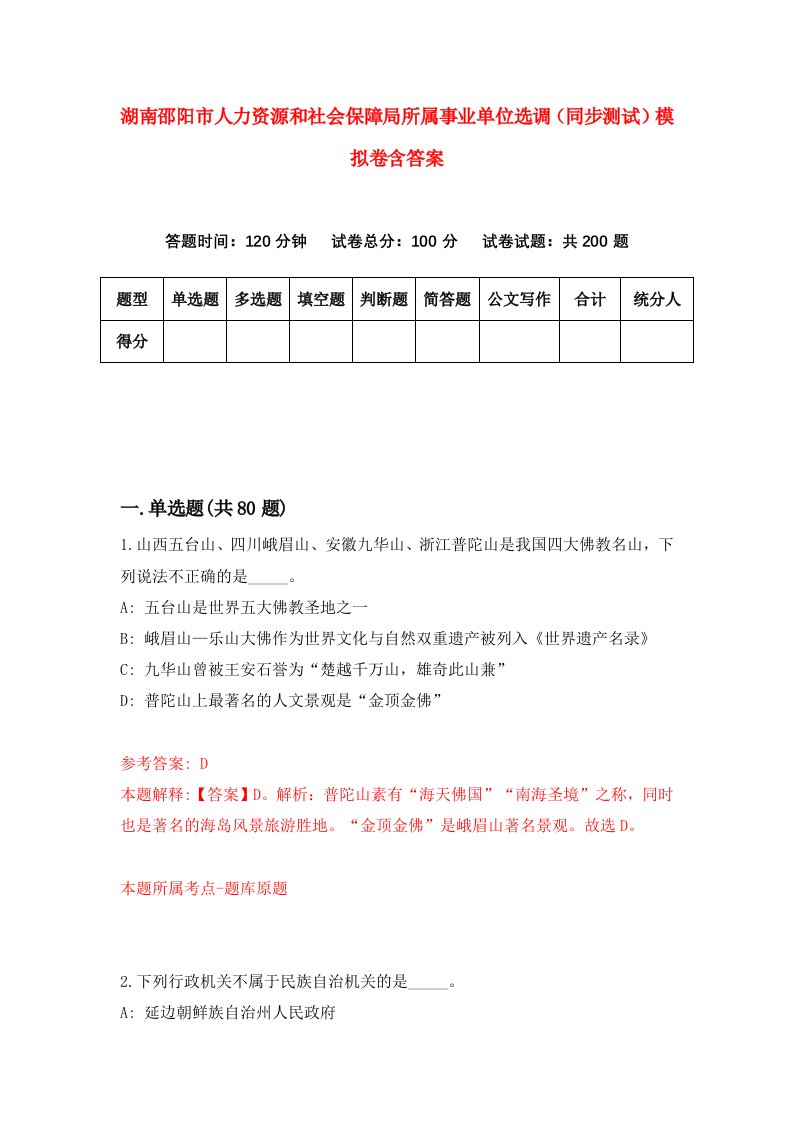 湖南邵阳市人力资源和社会保障局所属事业单位选调（同步测试）模拟卷含答案

答题时间：120 分钟　　试卷总分：100 分　　试卷试题：共 200 题

| 题型 | 单选题 | 多选题 | 填空题 | 判断题 | 简答题 | 公文写作 | 合计 | 统分人 |
|---|---|---|---|---|---|---|---|---|
| 得分 | | | | | | | | |

一.单选题(共 80 题)

1.山西五台山、四川峨眉山、安徽九华山、浙江普陀山是我国四大佛教名山，下列说法不正确的是_____。
A: 五台山是世界五大佛教圣地之一
B: 峨眉山—乐山大佛作为世界文化与自然双重遗产被列入《世界遗产名录》
C: 九华山曾被王安石誉为“楚越千万山，雄奇此山兼”
D: 普陀山上最著名的人文景观是“金顶金佛”

参考答案: D
本题解释:【答案】D。解析：普陀山素有“海天佛国”“南海圣境”之称，同时也是著名的海岛风景旅游胜地。“金顶金佛”是峨眉山著名景观。故选 D。

本题所属考点-题库原题

2.下列行政机关不属于民族自治机关的是_____。
A: 延边朝鲜族自治州人民政府